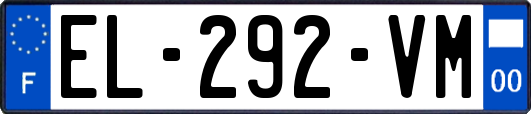 F
EL-292-VM
00